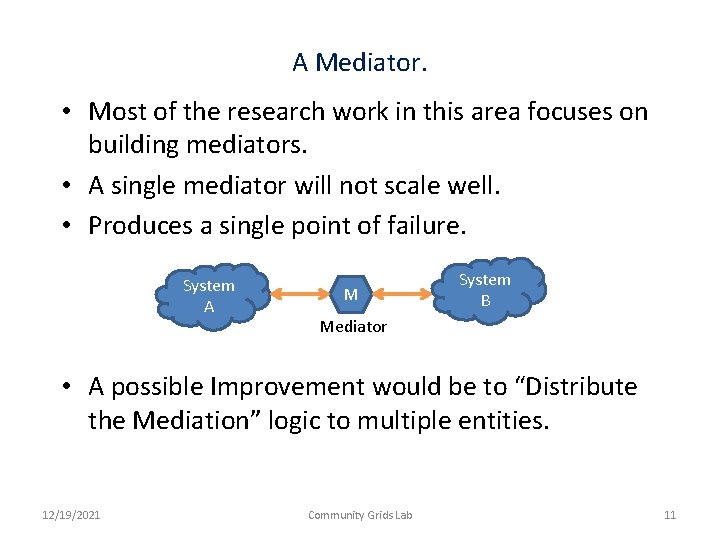 A Mediator.

• Most of the research work in this area focuses on building mediators.
• A single mediator will not scale well.
• Produces a single point of failure.

System A

M

Mediator

System B

• A possible Improvement would be to “Distribute the Mediation” logic to multiple entities.

12/19/2021

Community Grids Lab

11